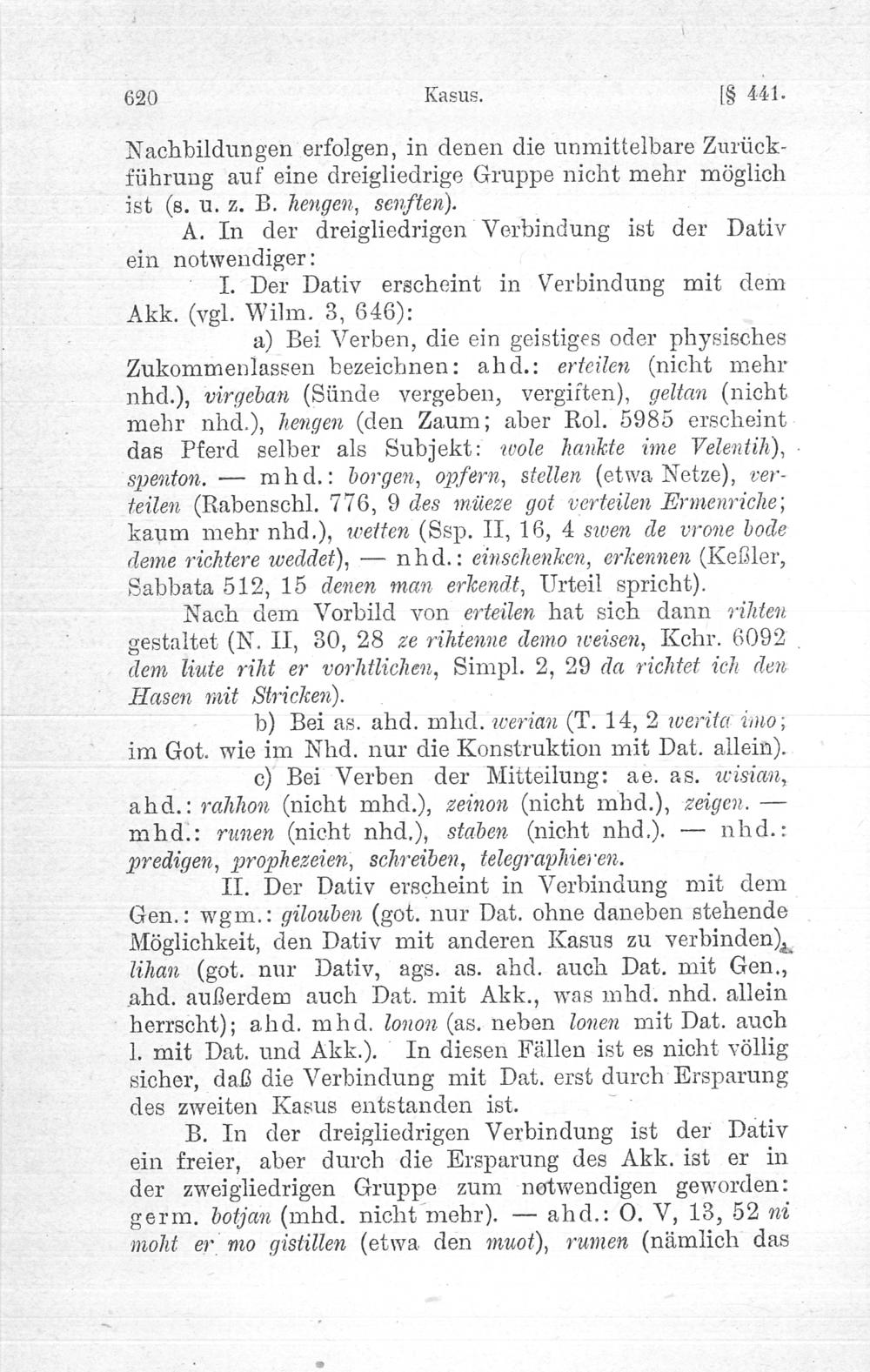 620 Kasus. [§ 441.

Nachbildungen erfolgen, in denen die unmittelbare Zurückführung auf eine dreigliedrige Gruppe nicht mehr möglich ist (s. u. z. B. hengen, senften).

A. In der dreigliedrigen Verbindung ist der Dativ ein notwendiger:

I. Der Dativ erscheint in Verbindung mit dem Akk. (vgl. Wilm. 3, 646):

a) Bei Verben, die ein geistiges oder physisches Zukommenlassen bezeichnen: ahd.: erteilen (nicht mehr nhd.), virgeban (Sünde vergeben, vergiften), geltan (nicht mehr nhd.), hengen (den Zaum; aber Rol. 5985 erscheint das Pferd selber als Subjekt: wole hankte ime Velentih), spenton. — mhd.: borgen, opfern, stellen (etwa Netze), verteilen (Rabenschl. 776, 9 des müeze got verteilen Ermenriche; kaum mehr nhd.), wetten (Ssp. II, 16, 4 swen de vrone bode deme richtere weddet), — nhd.: einschenken, erkennen (Keßler, Sabbata 512, 15 denen man erkendt, Urteil spricht).

Nach dem Vorbild von erteilen hat sich dann rihten gestaltet (N. II, 30, 28 ze rihtenne demo weisen, Kchr. 6092 dem liute riht er vorhtlichen, Simpl. 2, 29 da richtet ich den Hasen mit Stricken).

b) Bei as. ahd. mhd. werian (T. 14, 2 werita imo; im Got. wie im Nhd. nur die Konstruktion mit Dat. allein).

c) Bei Verben der Mitteilung: ae. as. wisian, ahd.: rahhon (nicht mhd.), zeinon (nicht mhd.), zeigen. — mhd.: runen (nicht nhd.), staben (nicht nhd.). — nhd.: predigen, prophezeien, schreiben, telegraphieren.

II. Der Dativ erscheint in Verbindung mit dem Gen.: wgm.: gilouben (got. nur Dat. ohne daneben stehende Möglichkeit, den Dativ mit anderen Kasus zu verbinden), lihan (got. nur Dativ, ags. as. ahd. auch Dat. mit Gen., ahd. außerdem auch Dat. mit Akk., was mhd. nhd. allein herrscht); ahd. mhd. lonon (as. neben lonen mit Dat. auch l. mit Dat. und Akk.). In diesen Fällen ist es nicht völlig sicher, daß die Verbindung mit Dat. erst durch Ersparung des zweiten Kasus entstanden ist.

B. In der dreigliedrigen Verbindung ist der Dativ ein freier, aber durch die Ersparung des Akk. ist er in der zweigliedrigen Gruppe zum notwendigen geworden: germ. botjan (mhd. nicht mehr). — ahd.: O. V, 13, 52 ni moht er mo gistillen (etwa den muot), rumen (nämlich das